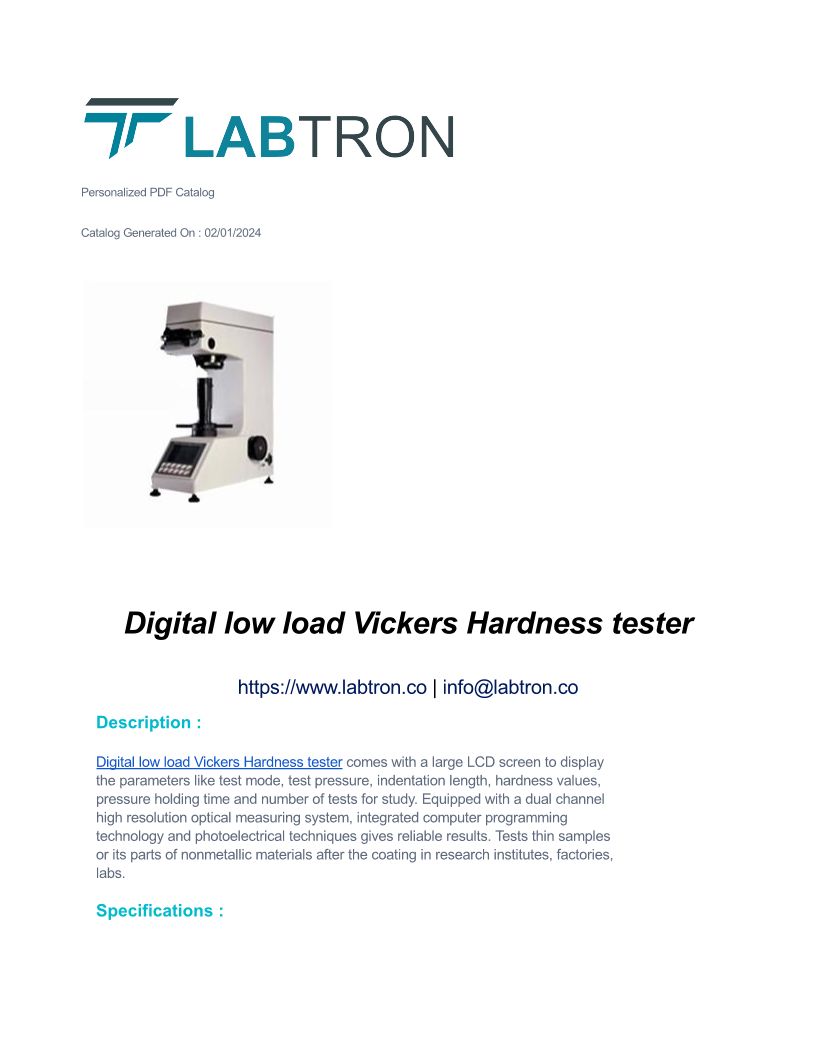 LABTRON

Personalized PDF Catalog

Catalog Generated On : 02/01/2024

Digital low load Vickers Hardness tester

https://www.labtron.co | info@labtron.co

Description :

Digital low load Vickers Hardness tester comes with a large LCD screen to display the parameters like test mode, test pressure, indentation length, hardness values, pressure holding time and number of tests for study. Equipped with a dual channel high resolution optical measuring system, integrated computer programming technology and photoelectrical techniques gives reliable results. Tests thin samples or its parts of nonmetallic materials after the coating in research institutes, factories, labs.

Specifications :